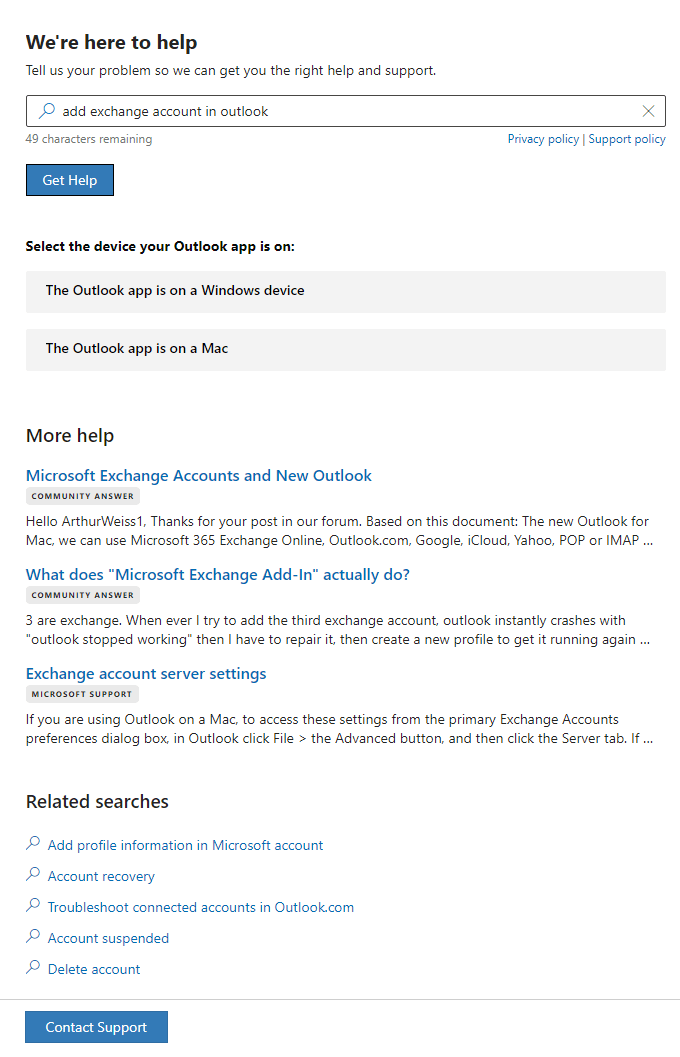 We're here to help

Tell us your problem so we can get you the right help and support.

add exchange account in outlook

49 characters remaining

Privacy policy | Support policy

Get Help

Select the device your Outlook app is on:

The Outlook app is on a Windows device

The Outlook app is on a Mac

More help

Microsoft Exchange Accounts and New Outlook

COMMUNITY ANSWER

Hello ArthurWeiss1, Thanks for your post in our forum. Based on this document: The new Outlook for Mac, we can use Microsoft 365 Exchange Online, Outlook.com, Google, iCloud, Yahoo, POP or IMAP ...

What does "Microsoft Exchange Add-In" actually do?

COMMUNITY ANSWER

3 are exchange. When ever I try to add the third exchange account, outlook instantly crashes with "outlook stopped working" then I have to repair it, then create a new profile to get it running again ...

Exchange account server settings

MICROSOFT SUPPORT

If you are using Outlook on a Mac, to access these settings from the primary Exchange Accounts preferences dialog box, in Outlook click File > the Advanced button, and then click the Server tab. If ...

Related searches

Add profile information in Microsoft account

Account recovery

Troubleshoot connected accounts in Outlook.com

Account suspended

Delete account

Contact Support